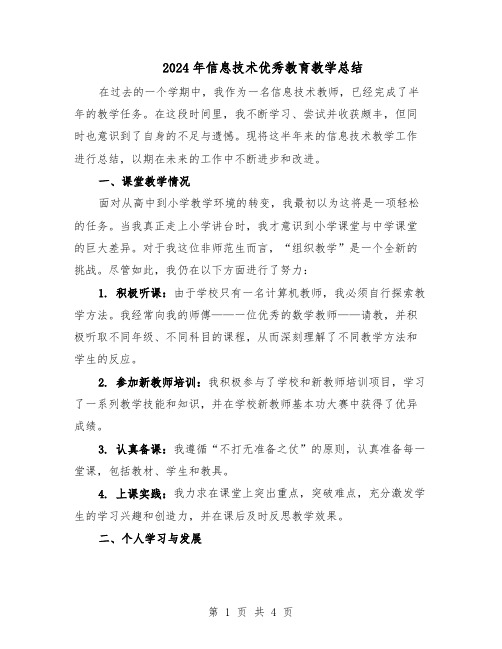 2024年信息技术优秀教育教学总结

在过去的一个学期中，我作为一名信息技术教师，已经完成了半年的教学任务。在这段时间里，我不断学习、尝试并收获颇丰，但同时也意识到了自身的不足与遗憾。现将这半年来的信息技术教学工作进行总结，以期在未来的工作中不断进步和改进。

一、课堂教学情况

面对从高中到小学教学环境的转变，我最初以为这将是一项轻松的任务。当我真正走上小学讲台时，我才意识到小学课堂与中学课堂的巨大差异。对于我这位非师范生而言，“组织教学”是一个全新的挑战。尽管如此，我仍在以下方面进行了努力：

1. 积极听课：由于学校只有一名计算机教师，我必须自行探索教学方法。我经常向我的师傅——一位优秀的数学教师——请教，并积极听取不同年级、不同科目的课程，从而深刻理解了不同教学方法和学生的反应。

2. 参加新教师培训：我积极参与了学校和新教师培训项目，学习了一系列教学技能和知识，并在学校新教师基本功大赛中获得了优异成绩。

3. 认真备课：我遵循“不打无准备之仗”的原则，认真准备每一堂课，包括教材、学生和教具。

4. 上课实践：我力求在课堂上突出重点，突破难点，充分激发学生的学习兴趣和创造力，并在课后及时反思教学效果。

二、个人学习与发展

第 1 页 共 4 页